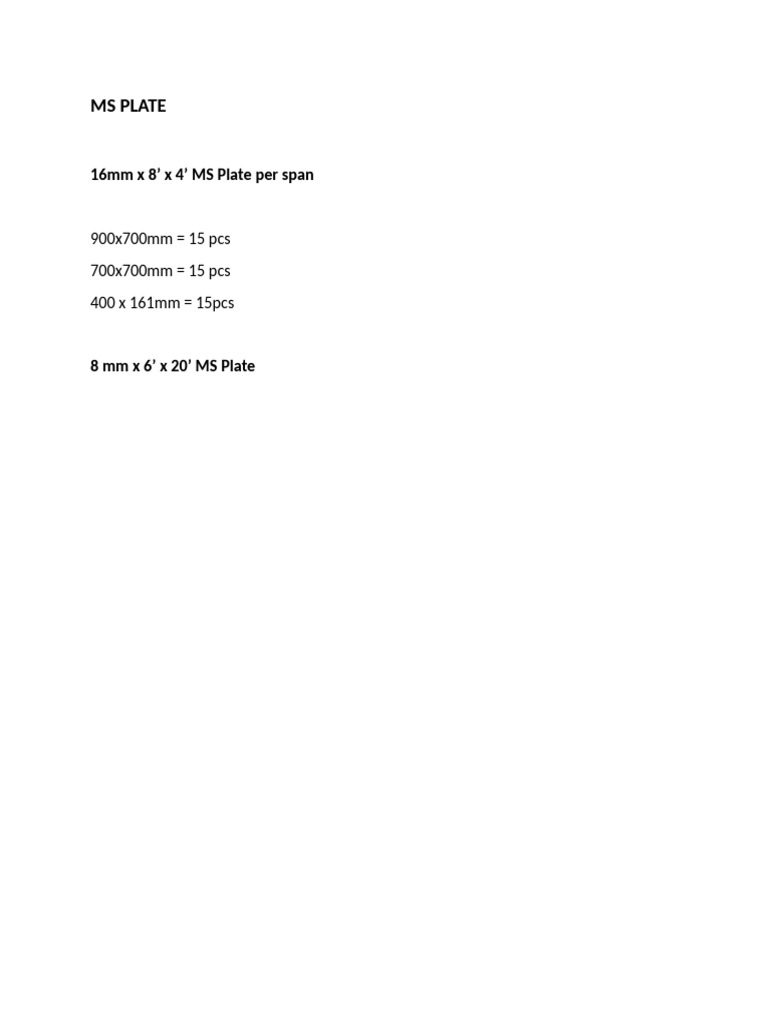 MS PLATE

16mm x 8’ x 4’ MS Plate per span

900x700mm = 15 pcs

700x700mm = 15 pcs

400 x 161mm = 15pcs

8 mm x 6’ x 20’ MS Plate